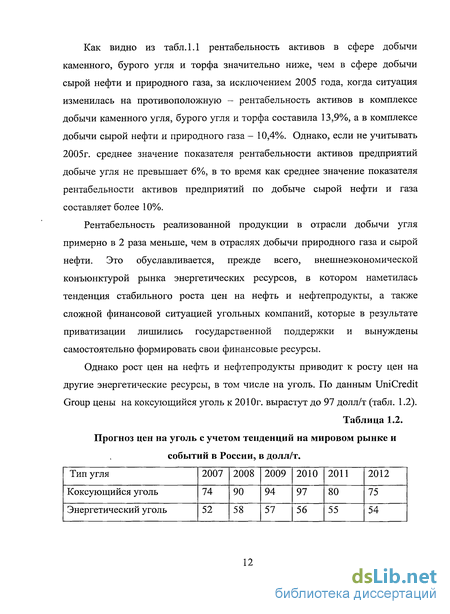 Как видно из табл.1.1 рентабельность активов в сфере добычи каменного, бурого угля и торфа значительно ниже, чем в сфере добычи сырой нефти и природного газа, за исключением 2005 года, когда ситуация изменилась на противоположную – рентабельность активов в комплексе добычи каменного угля, бурого угля и торфа составила 13,9%, а в комплексе добычи сырой нефти и природного газа – 10,4%. Однако, если не учитывать 2005г. среднее значение показателя рентабельности активов предприятий добыче угля не превышает 6%, в то время как среднее значение показателя рентабельности активов предприятий по добыче сырой нефти и газа составляет более 10%.

Рентабельность реализованной продукции в отрасли добычи угля примерно в 2 раза меньше, чем в отраслях добычи природного газа и сырой нефти. Это обуславливается, прежде всего, внешнеэкономической конъюнктурой рынка энергетических ресурсов, в котором наметилась тенденция стабильного роста цен на нефть и нефтепродукты, а также сложной финансовой ситуацией угольных компаний, которые в результате приватизации лишились государственной поддержки и вынуждены самостоятельно формировать свои финансовые ресурсы.

Однако рост цен на нефть и нефтепродукты приводит к росту цен на другие энергетические ресурсы, в том числе на уголь. По данным UniCredit Group цены на коксующийся уголь к 2010г. вырастут до 97 долл/т (табл. 1.2).

Таблица 1.2.

Прогноз цен на уголь с учетом тенденций на мировом рынке и событий в России, в долл/т.

| Тип угля | 2007 | 2008 | 2009 | 2010 | 2011 | 2012 |
|---|---|---|---|---|---|---|
| Коксующийся уголь | 74 | 90 | 94 | 97 | 80 | 75 |
| Энергетический уголь | 52 | 58 | 57 | 56 | 55 | 54 |

12

dsLib.net
библиотека диссертаций